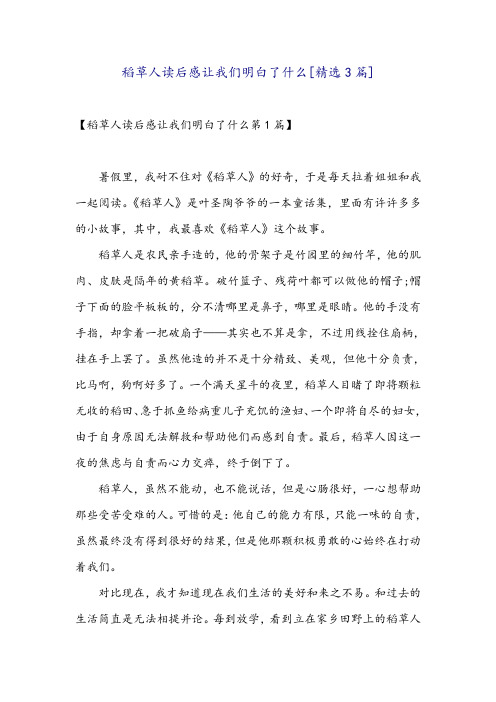 稻草人读后感让我们明白了什么[精选3篇]

【稻草人读后感让我们明白了什么第1篇】

暑假里，我耐不住对《稻草人》的好奇，于是每天拉着姐姐和我一起阅读。《稻草人》是叶圣陶爷爷的一本童话集，里面有许许多多的小故事，其中，我最喜欢《稻草人》这个故事。

稻草人是农民亲手造的，他的骨架子是竹园里的细竹竿，他的肌肉、皮肤是隔年的黄稻草。破竹篮子、残荷叶都可以做他的帽子；帽子下面的脸平板板的，分不清哪里是鼻子，哪里是眼睛。他的手没有手指，却拿着一把破扇子——其实也不算是拿，不过用线拴住扇柄，挂在手上罢了。虽然他造的并不是十分精致、美观，但他十分负责，比马啊，狗啊好多了。一个满天星斗的夜里，稻草人目睹了即将颗粒无收的稻田、急于抓鱼给病重儿子充饥的渔妇、一个即将自尽的妇女，由于自身原因无法解救和帮助他们而感到自责。最后，稻草人因这一夜的焦虑与自责而心力交瘁，终于倒下了。

稻草人，虽然不能动，也不能说话，但是心肠很好，一心想帮助那些受苦受难的人。可惜的是：他自己的能力有限，只能一味的自责，虽然最终没有得到很好的结果，但是他那颗积极勇敢的心始终在打动着我们。

对比现在，我才知道现在我们生活的美好和来之不易。和过去的生活简直是无法相提并论。每到放学，看到立在家乡田野上的稻草人